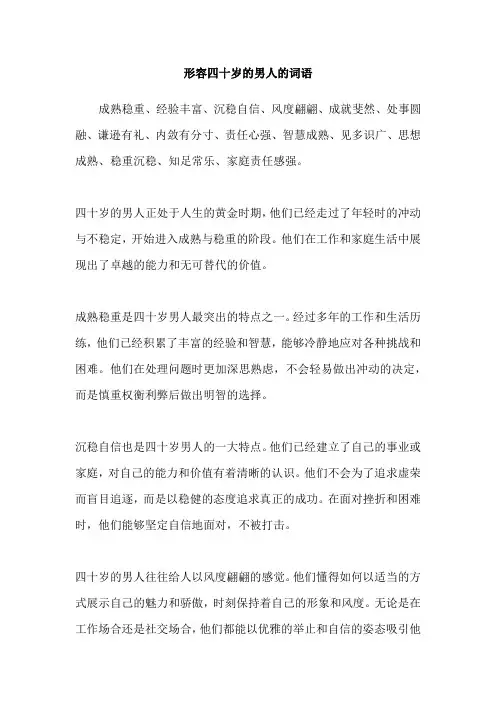 形容四十岁的男人的词语

成熟稳重、经验丰富、沉稳自信、风度翩翩、成就斐然、处事圆融、谦逊有礼、内敛有分寸、责任心强、智慧成熟、见多识广、思想成熟、稳重沉稳、知足常乐、家庭责任感强。

四十岁的男人正处于人生的黄金时期，他们已经走过了年轻时的冲动与不稳定，开始进入成熟与稳重的阶段。他们在工作和家庭生活中展现出了卓越的能力和无可替代的价值。

成熟稳重是四十岁男人最突出的特点之一。经过多年的工作和生活历练，他们已经积累了丰富的经验和智慧，能够冷静地应对各种挑战和困难。他们在处理问题时更加深思熟虑，不会轻易做出冲动的决定，而是慎重权衡利弊后做出明智的选择。

沉稳自信也是四十岁男人的一大特点。他们已经建立了自己的事业或家庭，对自己的能力和价值有着清晰的认识。他们不会为了追求虚荣而盲目追逐，而是以稳健的态度追求真正的成功。在面对挫折和困难时，他们能够坚定自信地面对，不被打击。

四十岁的男人往往给人以风度翩翩的感觉。他们懂得如何以适当的方式展示自己的魅力和骄傲，时刻保持着自己的形象和风度。无论是在工作场合还是社交场合，他们都能以优雅的举止和自信的姿态吸引他